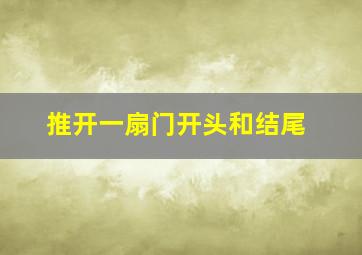 推开一扇门开头和结尾